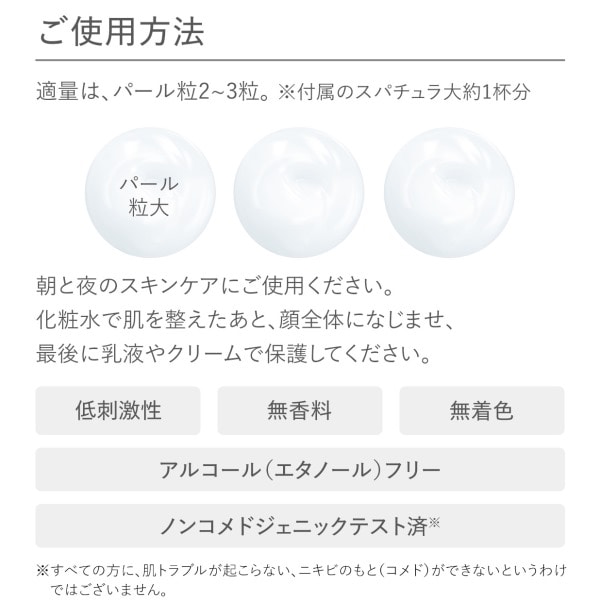 ご使用方法

適量は、パール粒2~3粒。※付属のスパチュラ大約1杯分

パール粒大

朝と夜のスキンケアにご使用ください。
化粧水で肌を整えたあと、顔全体になじませ、
最後に乳液やクリームで保護してください。

低刺激性

無香料

無着色

アルコール（エタノール）フリー

ノンコメドジェニックテスト済※

※すべての方に、肌トラブルが起こらない、ニキビのもと（コメド）ができないというわけではございません。